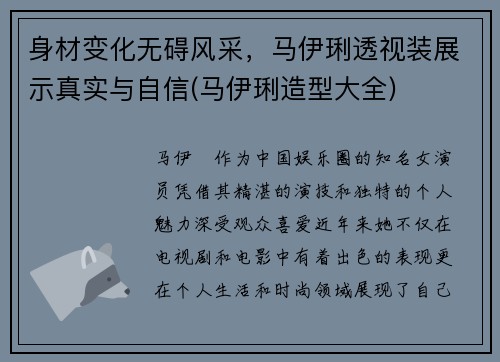 身材变化无碍风采，马伊琍透视装展示真实与自信(马伊琍造型大全)

马伊 作为中国娱乐圈的知名女演员凭借其精湛的演技和独特的个人魅力深受观众喜爱近年来她不仅在电视剧和电影中有着出色的表现更在个人生活和时尚领域展现了自己